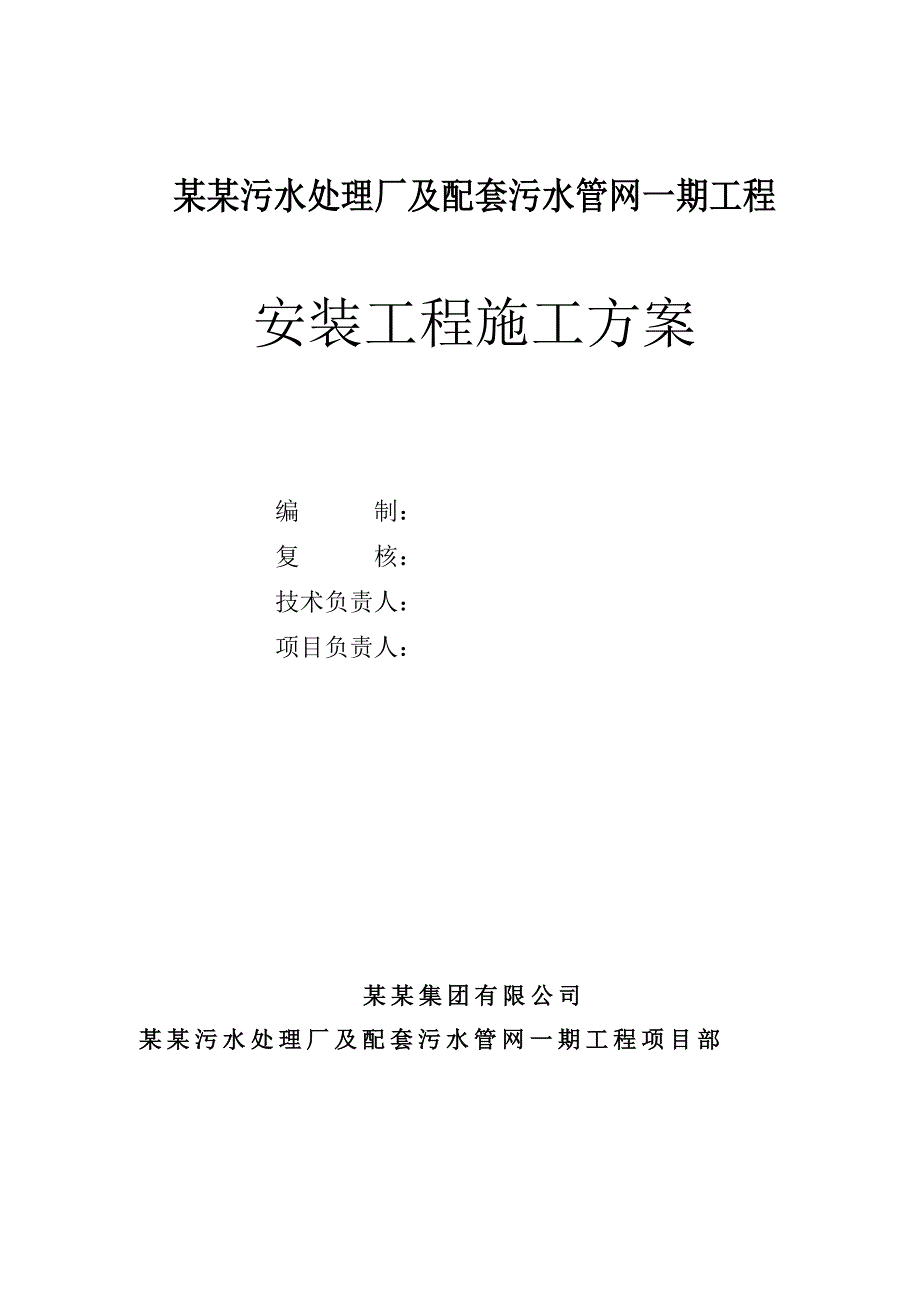 某某污水处理厂及配套污水管网一期工程

安装工程施工方案

编　　制：
复　　核：
技术负责人：
项目负责人：

某某集团有限公司
某某污水处理厂及配套污水管网一期工程项目部